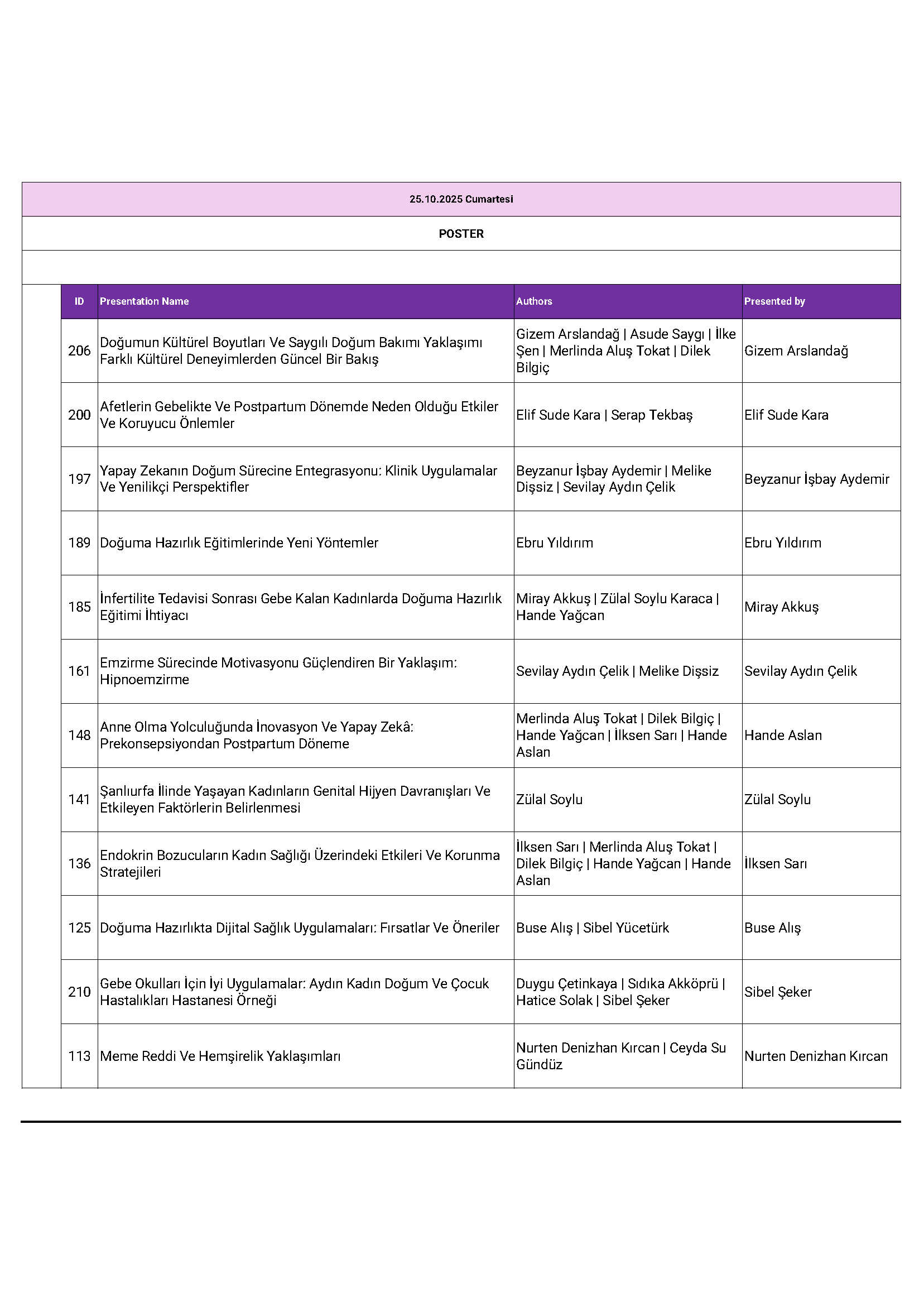 25.10.2025 Cumartesi

POSTER

| ID | Presentation Name | Authors | Presented by |
|---|---|---|---|
| 206 | Doğumun Kültürel Boyutları Ve Saygılı Doğum Bakımı Yaklaşımı Farklı Kültürel Deneyimlerden Güncel Bir Bakış | Gizem Arslandağ \| Asude Saygı \| İlke Şen \| Merlinda Aluş Tokat \| Dilek Bilgiç | Gizem Arslandağ |
| 200 | Afetlerin Gebelikte Ve Postpartum Dönemde Neden Olduğu Etkiler Ve Koruyucu Önlemler | Elif Sude Kara \| Serap Tekbaş | Elif Sude Kara |
| 197 | Yapay Zekanın Doğum Sürecine Entegrasyonu: Klinik Uygulamalar Ve Yenilikçi Perspektifler | Beyzanur İşbay Aydemir \| Melike Dişsiz \| Sevilay Aydın Çelik | Beyzanur İşbay Aydemir |
| 189 | Doğuma Hazırlık Eğitimlerinde Yeni Yöntemler | Ebru Yıldırım | Ebru Yıldırım |
| 185 | İnfertilite Tedavisi Sonrası Gebe Kalan Kadınlarda Doğuma Hazırlık Eğitimi İhtiyacı | Miray Akkuş \| Zülal Soylu Karaca \| Hande Yağcan | Miray Akkuş |
| 161 | Emzirme Sürecinde Motivasyonu Güçlendiren Bir Yaklaşım: Hipnoemzirme | Sevilay Aydın Çelik \| Melike Dişsiz | Sevilay Aydın Çelik |
| 148 | Anne Olma Yolculuğunda İnovasyon Ve Yapay Zekâ: Prekonsepsiyondan Postpartum Döneme | Merlinda Aluş Tokat \| Dilek Bilgiç \| Hande Yağcan \| İlksen Sarı \| Hande Aslan | Hande Aslan |
| 141 | Şanlıurfa İlinde Yaşayan Kadınların Genital Hijyen Davranışları Ve Etkileyen Faktörlerin Belirlenmesi | Zülal Soylu | Zülal Soylu |
| 136 | Endokrin Bozucuların Kadın Sağlığı Üzerindeki Etkileri Ve Korunma Stratejileri | İlksen Sarı \| Merlinda Aluş Tokat \| Dilek Bilgiç \| Hande Yağcan \| Hande Aslan | İlksen Sarı |
| 125 | Doğuma Hazırlıkta Dijital Sağlık Uygulamaları: Fırsatlar Ve Öneriler | Buse Alış \| Sibel Yücetürk | Buse Alış |
| 210 | Gebe Okulları İçin İyi Uygulamalar: Aydın Kadın Doğum Ve Çocuk Hastalıkları Hastanesi Örneği | Duygu Çetinkaya \| Sıdıka Akköprü \| Hatice Solak \| Sibel Şeker | Sibel Şeker |
| 113 | Meme Reddi Ve Hemşirelik Yaklaşımları | Nurten Denizhan Kırcan \| Ceyda Su Gündüz | Nurten Denizhan Kırcan |